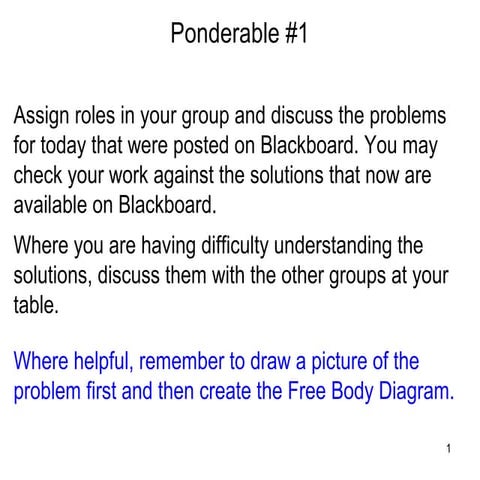 Ponderable #1

Assign roles in your group and discuss the problems for today that were posted on Blackboard. You may check your work against the solutions that now are available on Blackboard.

Where you are having difficulty understanding the solutions, discuss them with the other groups at your table.

Where helpful, remember to draw a picture of the problem first and then create the Free Body Diagram.

1